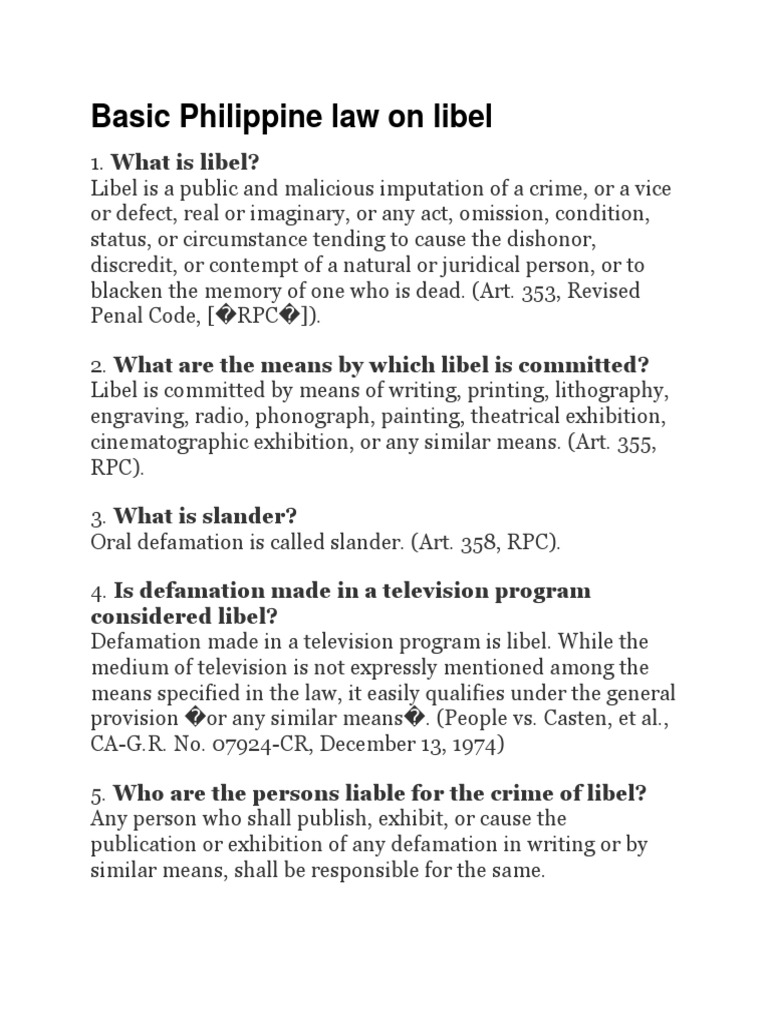 Basic Philippine law on libel

1. What is libel?
Libel is a public and malicious imputation of a crime, or a vice or defect, real or imaginary, or any act, omission, condition, status, or circumstance tending to cause the dishonor, discredit, or contempt of a natural or juridical person, or to blacken the memory of one who is dead. (Art. 353, Revised Penal Code, [�RPC�]).

2. What are the means by which libel is committed?
Libel is committed by means of writing, printing, lithography, engraving, radio, phonograph, painting, theatrical exhibition, cinematographic exhibition, or any similar means. (Art. 355, RPC).

3. What is slander?
Oral defamation is called slander. (Art. 358, RPC).

4. Is defamation made in a television program considered libel?
Defamation made in a television program is libel. While the medium of television is not expressly mentioned among the means specified in the law, it easily qualifies under the general provision �or any similar means�. (People vs. Casten, et al., CA-G.R. No. 07924-CR, December 13, 1974)

5. Who are the persons liable for the crime of libel?
Any person who shall publish, exhibit, or cause the publication or exhibition of any defamation in writing or by similar means, shall be responsible for the same.